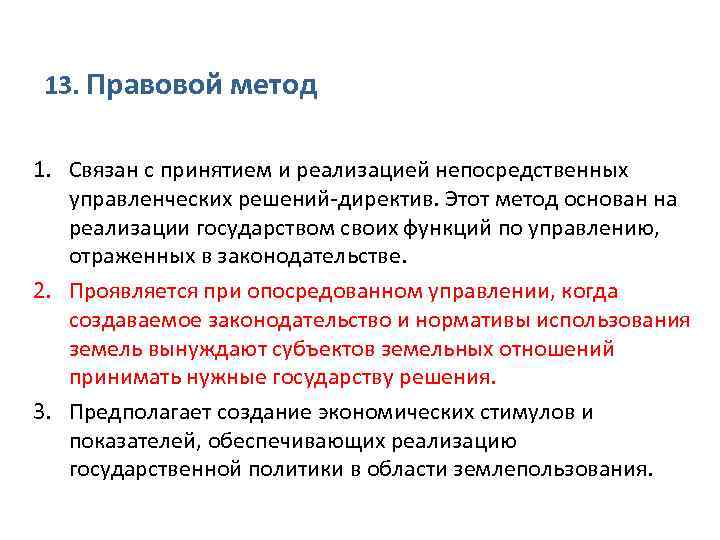 13. Правовой метод

1. Связан с принятием и реализацией непосредственных управленческих решений-директив. Этот метод основан на реализации государством своих функций по управлению, отраженных в законодательстве.

2. Проявляется при опосредованном управлении, когда создаваемое законодательство и нормативы использования земель вынуждают субъектов земельных отношений принимать нужные государству решения.

3. Предполагает создание экономических стимулов и показателей, обеспечивающих реализацию государственной политики в области землепользования.